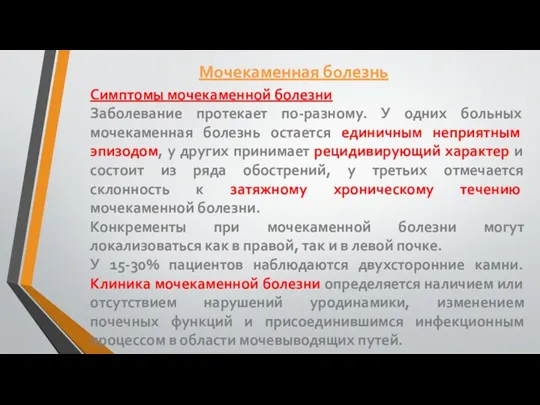 Мочекаменная болезнь

Симптомы мочекаменной болезни

Заболевание протекает по-разному. У одних больных мочекаменная болезнь остается единичным неприятным эпизодом, у других принимает рецидивирующий характер и состоит из ряда обострений, у третьих отмечается склонность к затяжному хроническому течению мочекаменной болезни.

Конкременты при мочекаменной болезни могут локализоваться как в правой, так и в левой почке.

У 15-30% пациентов наблюдаются двухсторонние камни. Клиника мочекаменной болезни определяется наличием или отсутствием нарушений уродинамики, изменением почечных функций и присоединившимся инфекционным процессом в области мочевыводящих путей.